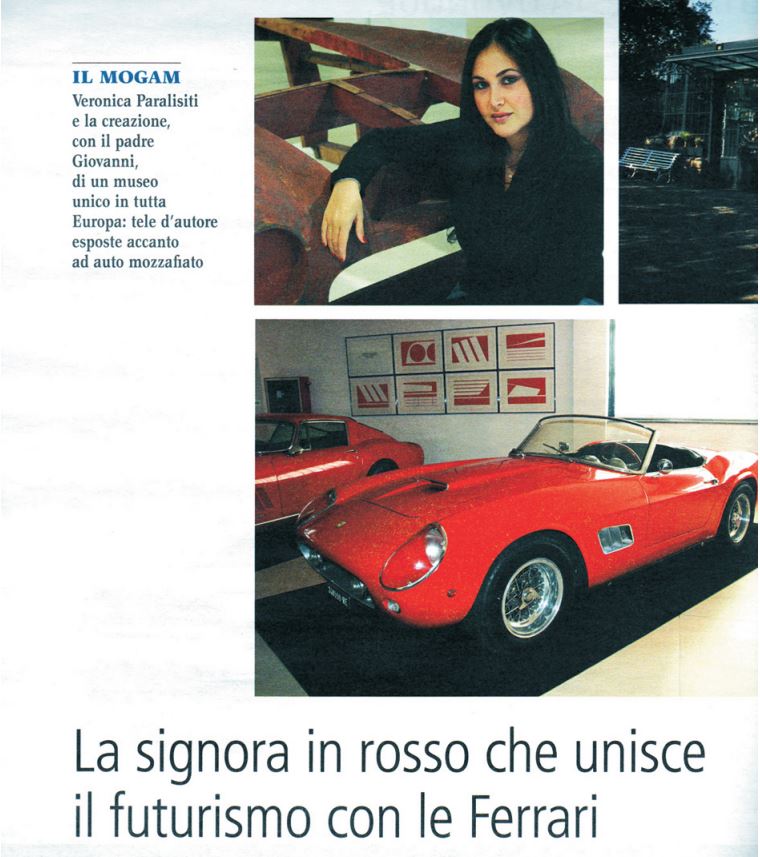 IL MOGAM
Veronica Paralisiti e la creazione, con il padre Giovanni, di un museo unico in tutta Europa: tele d'autore esposte accanto ad auto mozzafiato

La signora in rosso che unisce il futurismo con le Ferrari